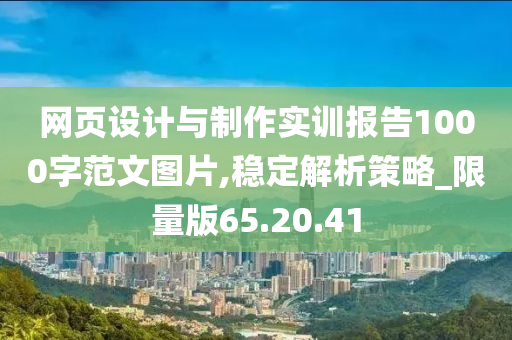 网页设计与制作实训报告1000字范文图片,稳定解析策略_限量版65.20.41